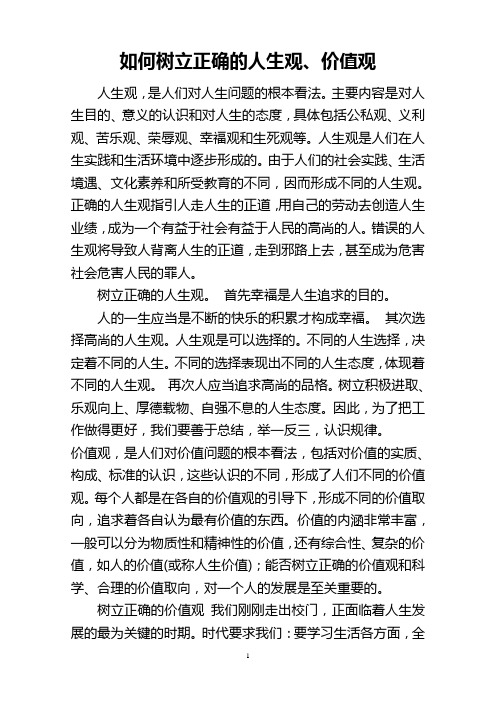 如何树立正确的人生观、价值观

人生观，是人们对人生问题的根本看法。主要内容是对人生目的、意义的认识和对人生的态度，具体包括公私观、义利观、苦乐观、荣辱观、幸福观和生死观等。人生观是人们在人生实践和生活环境中逐步形成的。由于人们的社会实践、生活境遇、文化素养和所受教育的不同，因而形成不同的人生观。正确的人生观指引人走人生的正道，用自己的劳动去创造人生业绩，成为一个有益于社会有益于人民的高尚的人。错误的人生观将导致人背离人生的正道，走到邪路上去，甚至成为危害社会危害人民的罪人。

树立正确的人生观。 首先幸福是人生追求的目的。

人的一生应当是不断的快乐的积累才构成幸福。 其次选择高尚的人生观。人生观是可以选择的。不同的人生选择，决定着不同的人生。不同的选择表现出不同的人生态度，体现着不同的人生观。 再次人应当追求高尚的品格。树立积极进取、乐观向上、厚德载物、自强不息的人生态度。因此，为了把工作做得更好，我们要善于总结，举一反三，认识规律。

价值观，是人们对价值问题的根本看法，包括对价值的实质、构成、标准的认识，这些认识的不同，形成了人们不同的价值观。每个人都是在各自的价值观的引导下，形成不同的价值取向，追求着各自认为最有价值的东西。价值的内涵非常丰富，一般可以分为物质性和精神性的价值，还有综合性、复杂的价值，如人的价值(或称人生价值)；能否树立正确的价值观和科学、合理的价值取向，对一个人的发展是至关重要的。

树立正确的价值观 我们刚刚走出校门，正面临着人生发展的最为关键的时期。时代要求我们：要学习生活各方面，全

1